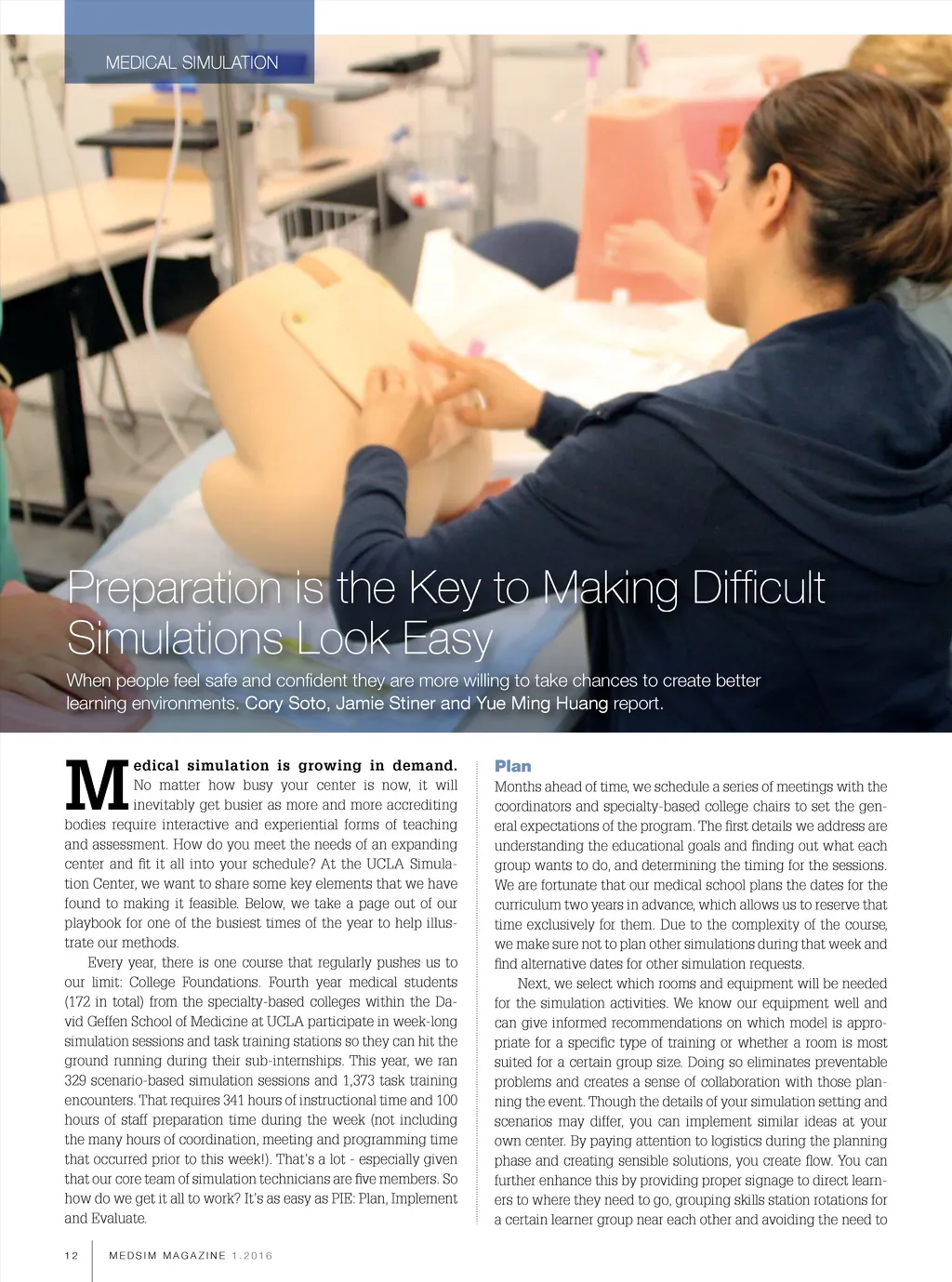 MEDICAL SIMULATION

Preparation is the Key to Making Difficult Simulations Look Easy

When people feel safe and confident they are more willing to take chances to create better learning environments. Cory Soto, Jamie Stiner and Yue Ming Huang report.

Medical simulation is growing in demand. No matter how busy your center is now, it will inevitably get busier as more and more accrediting bodies require interactive and experiential forms of teaching and assessment. How do you meet the needs of an expanding center and fit it all into your schedule? At the UCLA Simulation Center, we want to share some key elements that we have found to making it feasible. Below, we take a page out of our playbook for one of the busiest times of the year to help illustrate our methods.

Every year, there is one course that regularly pushes us to our limit: College Foundations. Fourth year medical students (172 in total) from the specialty-based colleges within the David Geffen School of Medicine at UCLA participate in week-long simulation sessions and task training stations so they can hit the ground running during their sub-internships. This year, we ran 329 scenario-based simulation sessions and 1,373 task training encounters. That requires 341 hours of instructional time and 100 hours of staff preparation time during the week (not including the many hours of coordination, meeting and programming time that occurred prior to this week!). That's a lot - especially given that our core team of simulation technicians are five members. So how do we get it all to work? It's as easy as PIE: Plan, Implement and Evaluate.

Plan

Months ahead of time, we schedule a series of meetings with the coordinators and specialty-based college chairs to set the general expectations of the program. The first details we address are understanding the educational goals and finding out what each group wants to do, and determining the timing for the sessions. We are fortunate that our medical school plans the dates for the curriculum two years in advance, which allows us to reserve that time exclusively for them. Due to the complexity of the course, we make sure not to plan other simulations during that week and find alternative dates for other simulation requests.

Next, we select which rooms and equipment will be needed for the simulation activities. We know our equipment well and can give informed recommendations on which model is appropriate for a specific type of training or whether a room is most suited for a certain group size. Doing so eliminates preventable problems and creates a sense of collaboration with those planning the event. Though the details of your simulation setting and scenarios may differ, you can implement similar ideas at your own center. By paying attention to logistics during the planning phase and creating sensible solutions, you create flow. You can further enhance this by providing proper signage to direct learners to where they need to go, grouping skills station rotations for a certain learner group near each other and avoiding the need to

12 MEDSIM MAGAZINE 1.2016